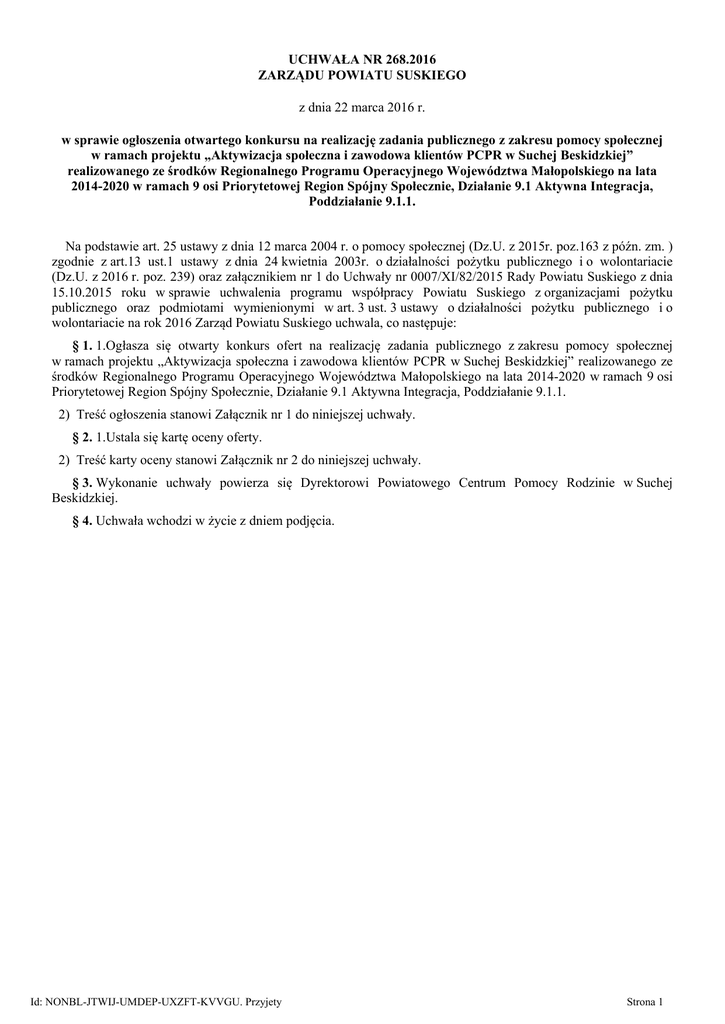 UCHWAŁA NR 268.2016
ZARZĄDU POWIATU SUSKIEGO

z dnia 22 marca 2016 r.

w sprawie ogłoszenia otwartego konkursu na realizację zadania publicznego z zakresu pomocy społecznej w ramach projektu „Aktywizacja społeczna i zawodowa klientów PCPR w Suchej Beskidzkiej” realizowanego ze środków Regionalnego Programu Operacyjnego Województwa Małopolskiego na lata 2014-2020 w ramach 9 osi Priorytetowej Region Spójny Społecznie, Działanie 9.1 Aktywna Integracja, Poddziałanie 9.1.1.

Na podstawie art. 25 ustawy z dnia 12 marca 2004 r. o pomocy społecznej (Dz.U. z 2015r. poz.163 z późn. zm. ) zgodnie z art.13 ust.1 ustawy z dnia 24 kwietnia 2003r. o działalności pożytku publicznego i o wolontariacie (Dz.U. z 2016 r. poz. 239) oraz załącznikiem nr 1 do Uchwały nr 0007/XI/82/2015 Rady Powiatu Suskiego z dnia 15.10.2015 roku w sprawie uchwalenia programu współpracy Powiatu Suskiego z organizacjami pożytku publicznego oraz podmiotami wymienionymi w art. 3 ust. 3 ustawy o działalności pożytku publicznego i o wolontariacie na rok 2016 Zarząd Powiatu Suskiego uchwala, co następuje:

§ 1. 1.Ogłasza się otwarty konkurs ofert na realizację zadania publicznego z zakresu pomocy społecznej w ramach projektu „Aktywizacja społeczna i zawodowa klientów PCPR w Suchej Beskidzkiej” realizowanego ze środków Regionalnego Programu Operacyjnego Województwa Małopolskiego na lata 2014-2020 w ramach 9 osi Priorytetowej Region Spójny Społecznie, Działanie 9.1 Aktywna Integracja, Poddziałanie 9.1.1.

2) Treść ogłoszenia stanowi Załącznik nr 1 do niniejszej uchwały.

§ 2. 1.Ustala się kartę oceny oferty.

2) Treść karty oceny stanowi Załącznik nr 2 do niniejszej uchwały.

§ 3. Wykonanie uchwały powierza się Dyrektorowi Powiatowego Centrum Pomocy Rodzinie w Suchej Beskidzkiej.

§ 4. Uchwała wchodzi w życie z dniem podjęcia.

Id: NONBL-JTWIJ-UMDEP-UXZFT-KVVGU. Przyjęty

Strona 1